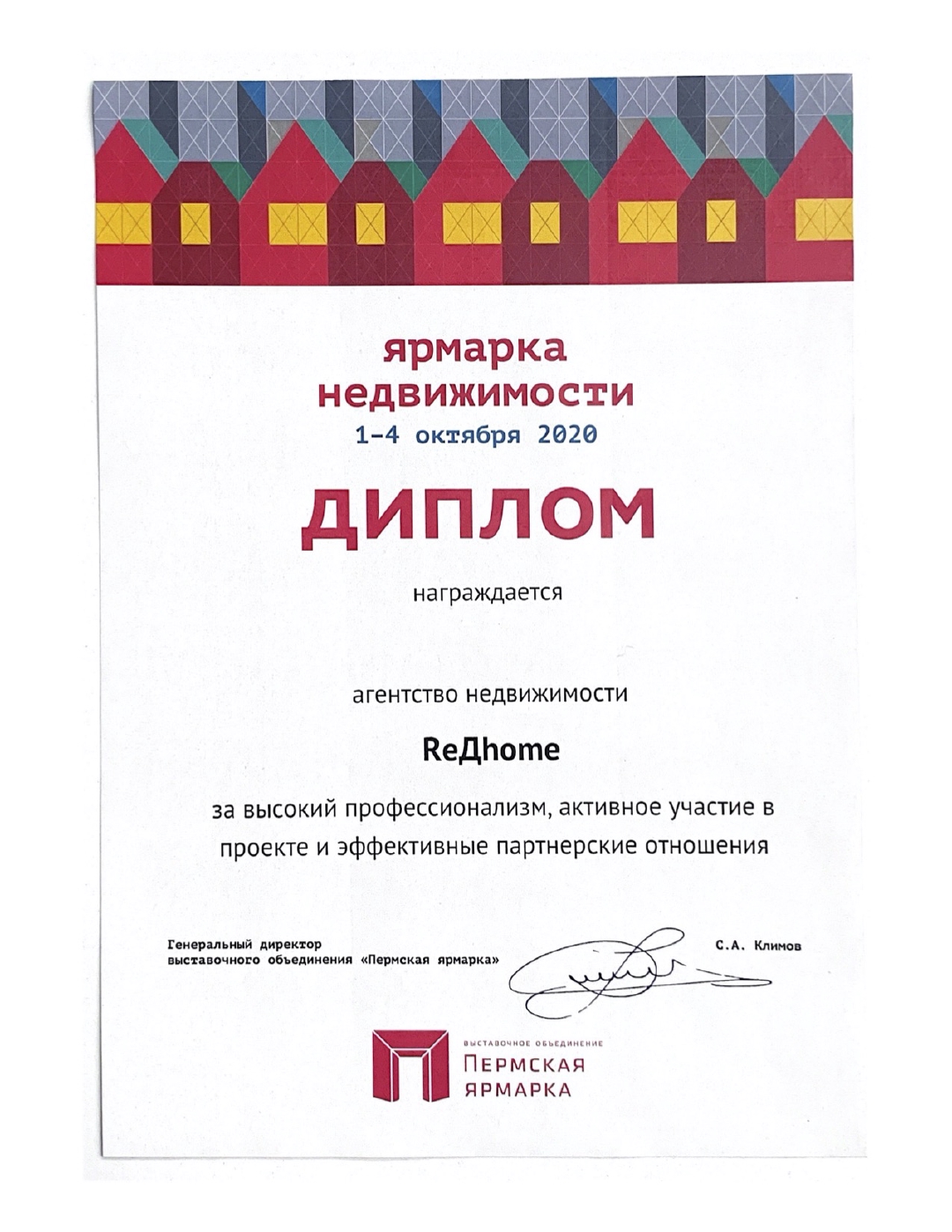 ярмарка недвижимости
1-4 октября 2020

ДИПЛОМ

награждается

агентство недвижимости

ReДhome

за высокий профессионализм, активное участие в проекте и эффективные партнерские отношения

Генеральный директор
выставочного объединения «Пермская ярмарка»

С.А. Климов

ВЫСТАВОЧНОЕ ОБЪЕДИНЕНИЕ
ПЕРМСКАЯ
ЯРМАРКА